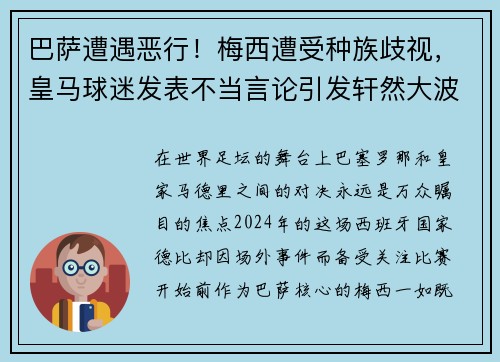 巴萨遭遇恶行！梅西遭受种族歧视，皇马球迷发表不当言论引发轩然大波

在世界足坛的舞台上巴塞罗那和皇家马德里之间的对决永远是万众瞩目的焦点2024年的这场西班牙国家德比却因场外事件而备受关注比赛开始前作为巴萨核心的梅西一如既